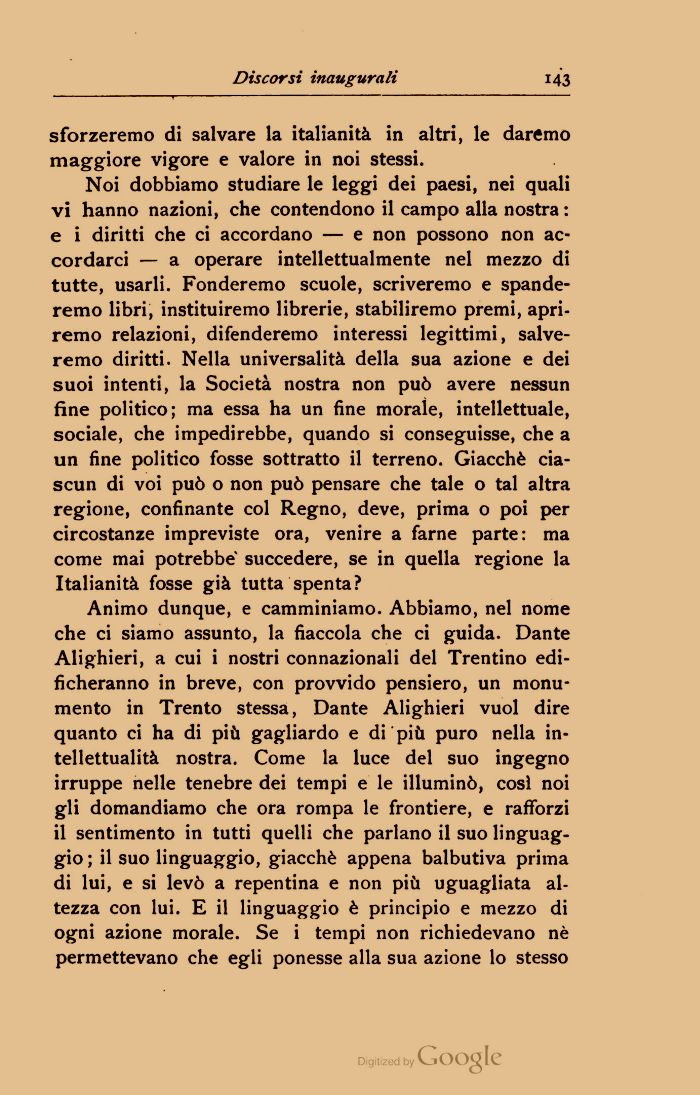 Discorsi inaugurali 143

sforzeremo di salvare la italianità in altri, le daremo maggiore vigore e valore in noi stessi.

Noi dobbiamo studiare le leggi dei paesi, nei quali vi hanno nazioni, che contendono il campo alla nostra: e i diritti che ci accordano — e non possono non accordarci — a operare intellettualmente nel mezzo di tutte, usarli. Fonderemo scuole, scriveremo e spanderemo libri, instituiremo librerie, stabiliremo premi, apriremo relazioni, difenderemo interessi legittimi, salveremo diritti. Nella universalità della sua azione e dei suoi intenti, la Società nostra non può avere nessun fine politico; ma essa ha un fine morale, intellettuale, sociale, che impedirebbe, quando si conseguisse, che a un fine politico fosse sottratto il terreno. Giacchè ciascun di voi può o non può pensare che tale o tal altra regione, confinante col Regno, deve, prima o poi per circostanze impreviste ora, venire a farne parte: ma come mai potrebbe succedere, se in quella regione la Italianità fosse già tutta spenta?

Animo dunque, e camminiamo. Abbiamo, nel nome che ci siamo assunto, la fiaccola che ci guida. Dante Alighieri, a cui i nostri connazionali del Trentino edificheranno in breve, con provvido pensiero, un monumento in Trento stessa, Dante Alighieri vuol dire quanto ci ha di più gagliardo e di più puro nella intellettualità nostra. Come la luce del suo ingegno irruppe nelle tenebre dei tempi e le illuminò, così noi gli domandiamo che ora rompa le frontiere, e rafforzi il sentimento in tutti quelli che parlano il suo linguaggio; il suo linguaggio, giacchè appena balbutiva prima di lui, e si levò a repentina e non più uguagliata altezza con lui. E il linguaggio è principio e mezzo di ogni azione morale. Se i tempi non richiedevano nè permettevano che egli ponesse alla sua azione lo stesso

Digitized by Google